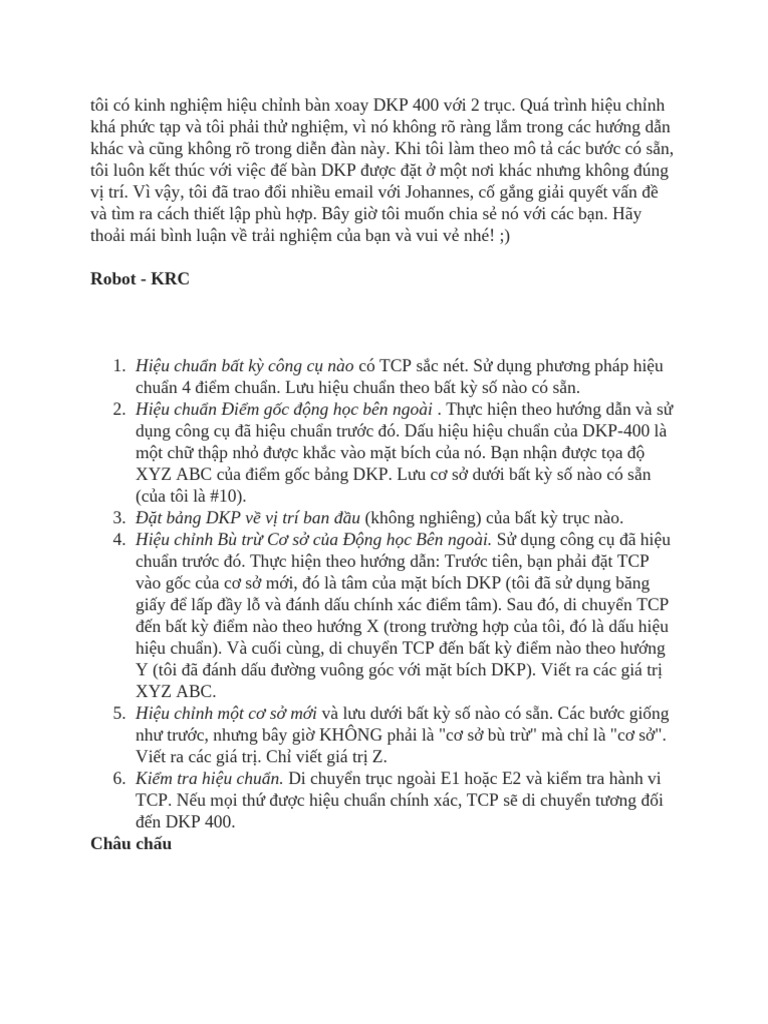 tôi có kinh nghiệm hiệu chỉnh bàn xoay DKP 400 với 2 trục. Quá trình hiệu chỉnh khá phức tạp và tôi phải thử nghiệm, vì nó không rõ ràng lắm trong các hướng dẫn khác và cũng không rõ trong diễn đàn này. Khi tôi làm theo mô tả các bước có sẵn, tôi luôn kết thúc với việc để bàn DKP được đặt ở một nơi khác nhưng không đúng vị trí. Vì vậy, tôi đã trao đổi nhiều email với Johannes, cố gắng giải quyết vấn đề và tìm ra cách thiết lập phù hợp. Bây giờ tôi muốn chia sẻ nó với các bạn. Hãy thoải mái bình luận về trải nghiệm của bạn và vui vẻ nhé! ;)

Robot - KRC

1. Hiệu chuẩn bất kỳ công cụ nào có TCP sắc nét. Sử dụng phương pháp hiệu chuẩn 4 điểm chuẩn. Lưu hiệu chuẩn theo bất kỳ số nào có sẵn.
2. Hiệu chuẩn Điểm gốc động học bên ngoài . Thực hiện theo hướng dẫn và sử dụng công cụ đã hiệu chuẩn trước đó. Dấu hiệu hiệu chuẩn của DKP-400 là một chữ thập nhỏ được khắc vào mặt bích của nó. Bạn nhận được tọa độ XYZ ABC của điểm gốc bảng DKP. Lưu cơ sở dưới bất kỳ số nào có sẵn (của tôi là #10).
3. Đặt bảng DKP về vị trí ban đầu (không nghiêng) của bất kỳ trục nào.
4. Hiệu chỉnh Bù trừ Cơ sở của Động học Bên ngoài. Sử dụng công cụ đã hiệu chuẩn trước đó. Thực hiện theo hướng dẫn: Trước tiên, bạn phải đặt TCP vào gốc của cơ sở mới, đó là tâm của mặt bích DKP (tôi đã sử dụng băng giấy để lấp đầy lỗ và đánh dấu chính xác điểm tâm). Sau đó, di chuyển TCP đến bất kỳ điểm nào theo hướng X (trong trường hợp của tôi, đó là dấu hiệu hiệu chuẩn). Và cuối cùng, di chuyển TCP đến bất kỳ điểm nào theo hướng Y (tôi đã đánh dấu đường vuông góc với mặt bích DKP). Viết ra các giá trị XYZ ABC.
5. Hiệu chỉnh một cơ sở mới và lưu dưới bất kỳ số nào có sẵn. Các bước giống như trước, nhưng bây giờ KHÔNG phải là "cơ sở bù trừ" mà chỉ là "cơ sở". Viết ra các giá trị. Chỉ viết giá trị Z.
6. Kiểm tra hiệu chuẩn. Di chuyển trục ngoài E1 hoặc E2 và kiểm tra hành vi TCP. Nếu mọi thứ được hiệu chuẩn chính xác, TCP sẽ di chuyển tương đối đến DKP 400.

Châu chấu